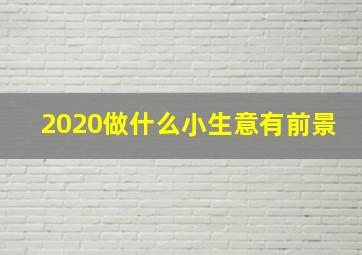 2020做什么小生意有前景